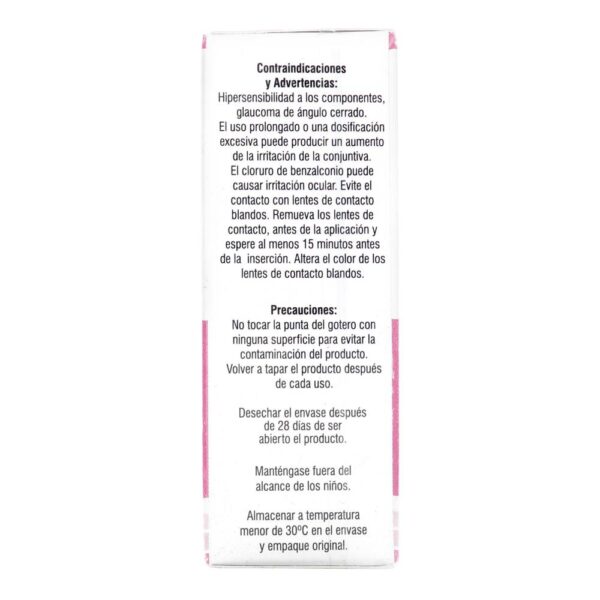 Contraindicaciones y Advertencias:
Hipersensibilidad a los componentes, glaucoma de ángulo cerrado.
El uso prolongado o una dosificación excesiva puede producir un aumento de la irritación de la conjuntiva.
El cloruro de benzalconio puede causar irritación ocular. Evite el contacto con lentes de contacto blandos. Remueva los lentes de contacto, antes de la aplicación y espere al menos 15 minutos antes de la inserción. Altera el color de los lentes de contacto blandos.

Precauciones:
No tocar la punta del gotero con ninguna superficie para evitar la contaminación del producto.
Volver a tapar el producto después de cada uso.

Desechar el envase después de 28 días de ser abierto el producto.

Manténgase fuera del alcance de los niños.

Almacenar a temperatura menor de 30ºC en el envase y empaque original.